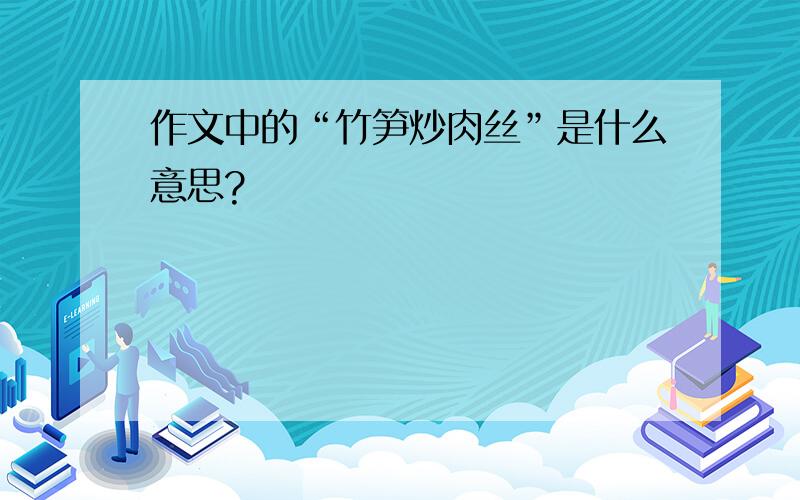 作文中的“竹笋炒肉丝”是什么意思?

E-LEARNING